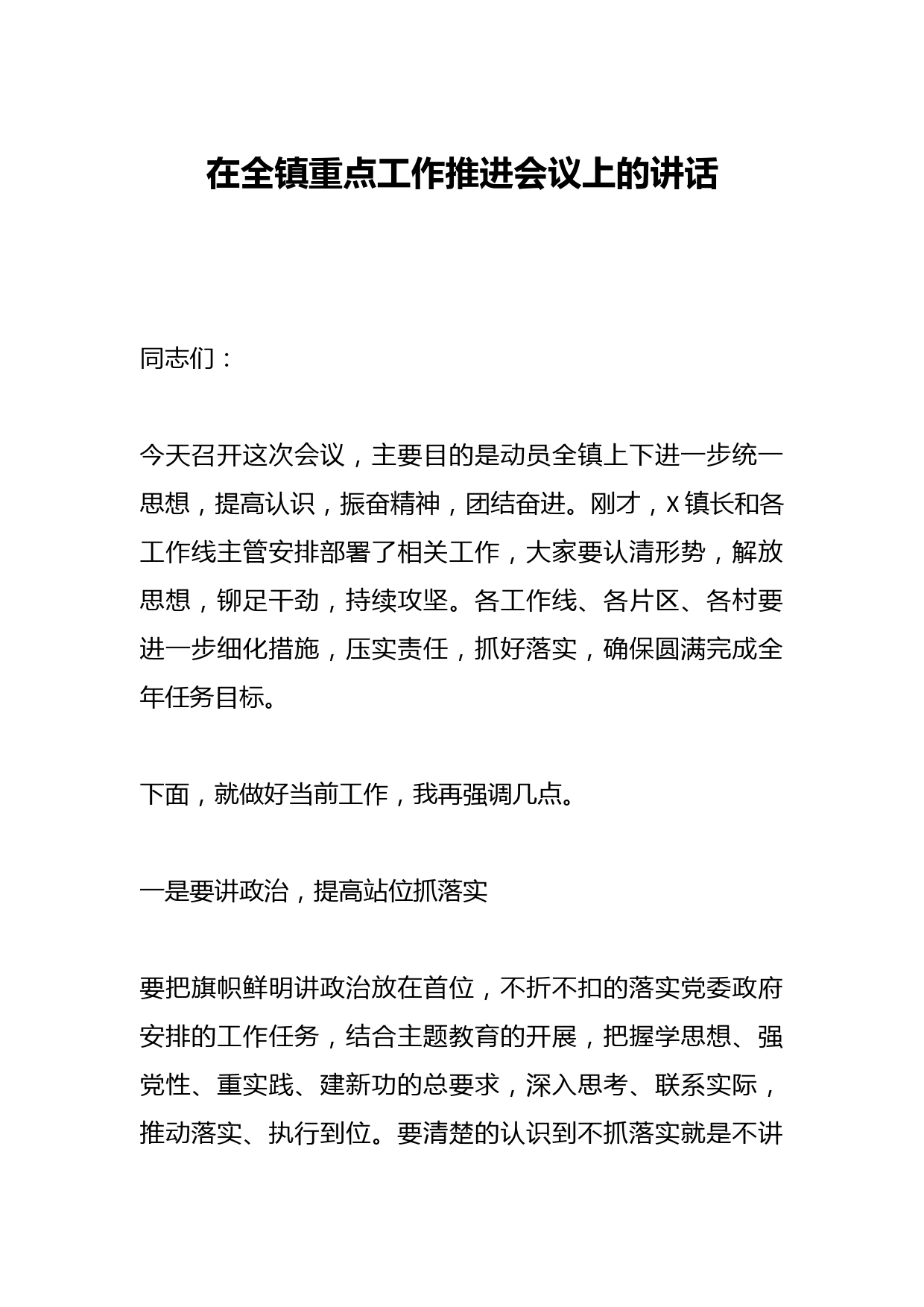 在全镇重点工作推进会议上的讲话

同志们：

今天召开这次会议，主要目的是动员全镇上下进一步统一思想，提高认识，振奋精神，团结奋进。刚才，X镇长和各工作线主管安排部署了相关工作，大家要认清形势，解放思想，铆足干劲，持续攻坚。各工作线、各片区、各村要进一步细化措施，压实责任，抓好落实，确保圆满完成全年任务目标。

下面，就做好当前工作，我再强调几点。

一是要讲政治，提高站位抓落实

要把旗帜鲜明讲政治放在首位，不折不扣的落实党委政府安排的工作任务，结合主题教育的开展，把握学思想、强党性、重实践、建新功的总要求，深入思考、联系实际，推动落实、执行到位。要清楚的认识到不抓落实就是不讲